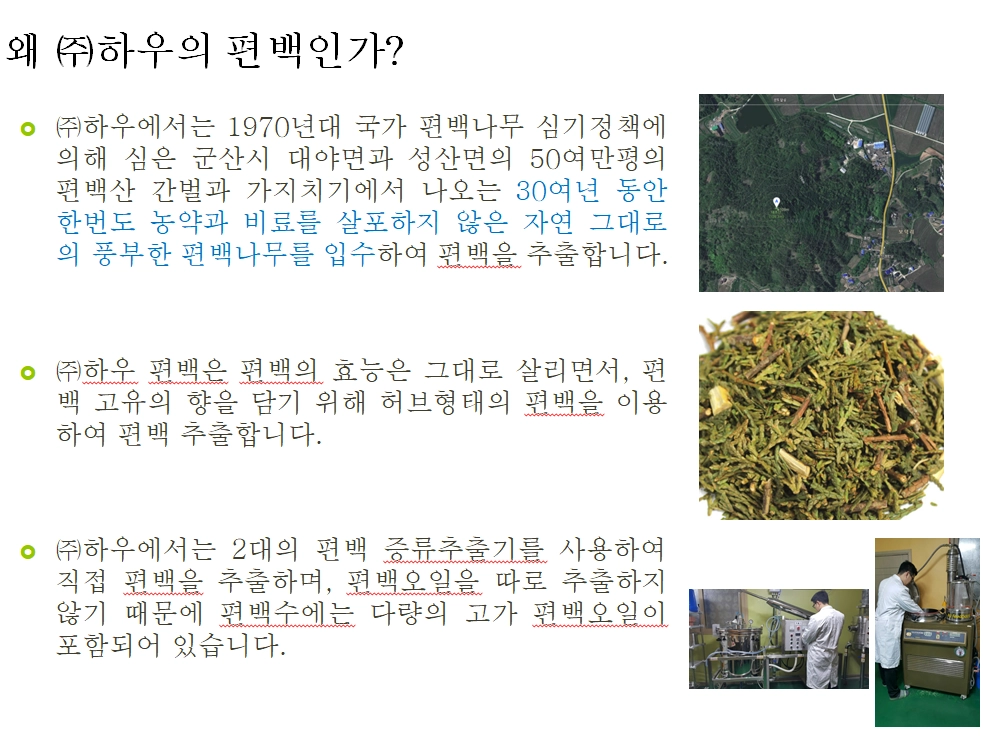 왜 ㈜하우의 편백인가?

• ㈜하우에서는 1970년대 국가 편백나무 심기정책에 의해 심은 군산시 대야면과 성산면의 50여만평의 편백산 간벌과 가지치기에서 나오는 30여년 동안 한번도 농약과 비료를 살포하지 않은 자연 그대로의 풍부한 편백나무를 입수하여 편백을 추출합니다.

• ㈜하우 편백은 편백의 효능은 그대로 살리면서, 편백 고유의 향을 담기 위해 허브형태의 편백을 이용하여 편백 추출합니다.

• ㈜하우에서는 2대의 편백 증류추출기를 사용하여 직접 편백을 추출하며, 편백오일을 따로 추출하지 않기 때문에 편백수에는 다량의 고가 편백오일이 포함되어 있습니다.